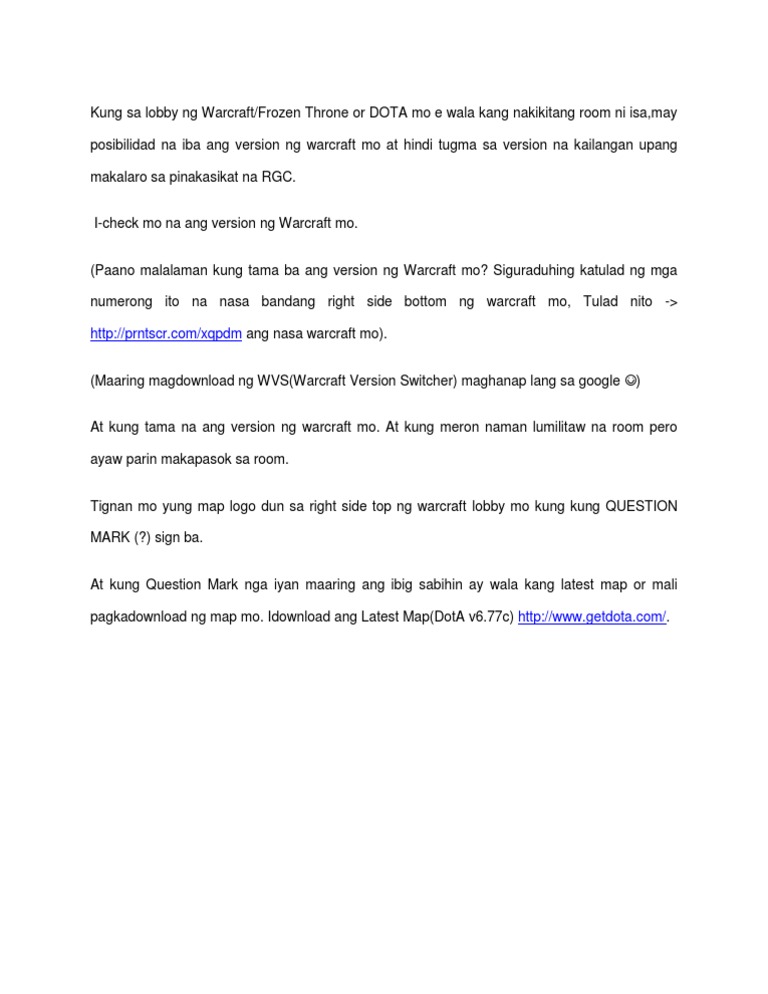 Kung sa lobby ng Warcraft/Frozen Throne or DOTA mo e wala kang nakikitang room ni isa,may posibilidad na iba ang version ng warcraft mo at hindi tugma sa version na kailangan upang makalaro sa pinakasikat na RGC.

I-check mo na ang version ng Warcraft mo.

(Paano malalaman kung tama ba ang version ng Warcraft mo? Siguraduhing katulad ng mga numerong ito na nasa bandang right side bottom ng warcraft mo, Tulad nito -> http://prntscr.com/xqpdm ang nasa warcraft mo).

(Maaring magdownload ng WVS(Warcraft Version Switcher) maghanap lang sa google ☺)

At kung tama na ang version ng warcraft mo. At kung meron naman lumilitaw na room pero ayaw parin makapasok sa room.

Tignan mo yung map logo dun sa right side top ng warcraft lobby mo kung kung QUESTION MARK (?) sign ba.

At kung Question Mark nga iyan maaring ang ibig sabihin ay wala kang latest map or mali pagkadownload ng map mo. Idownload ang Latest Map(DotA v6.77c) http://www.getdota.com/.